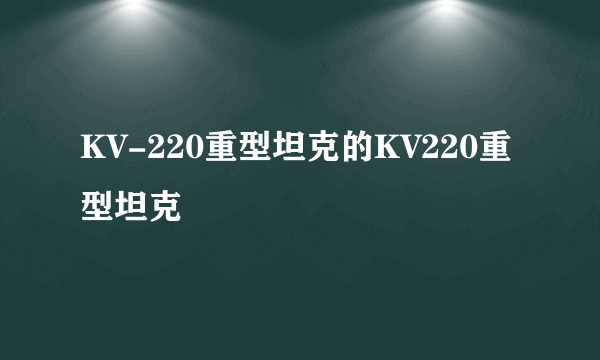 KV-220重型坦克的KV220重型坦克